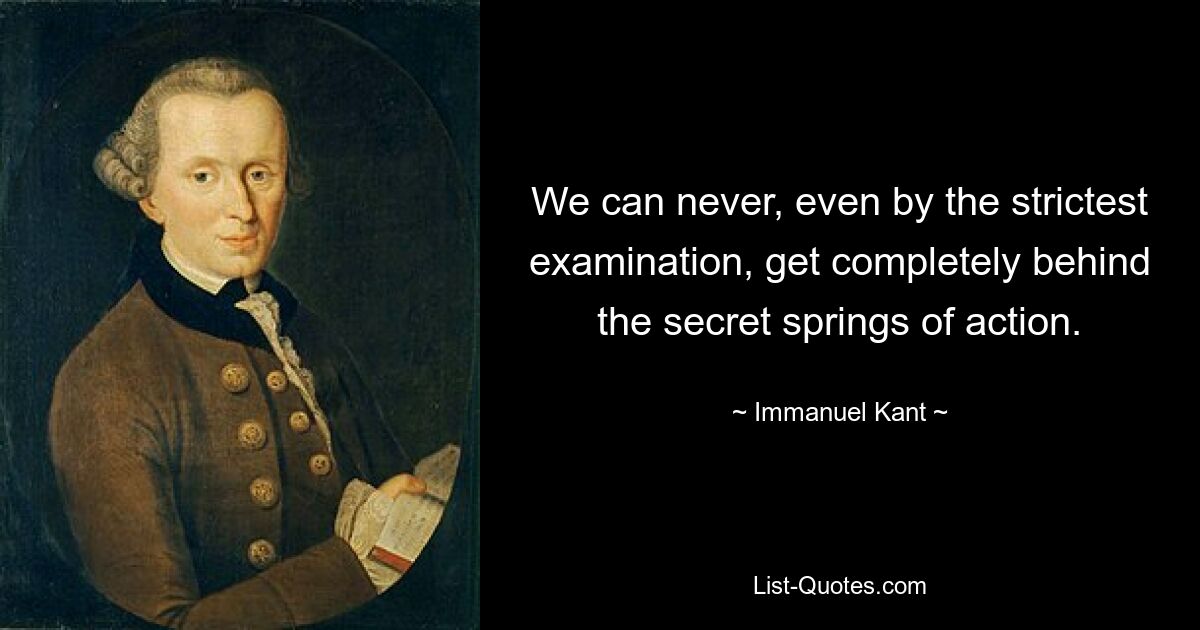 We can never, even by the strictest examination, get completely behind the secret springs of action.

~ Immanuel Kant ~

List-Quotes.com